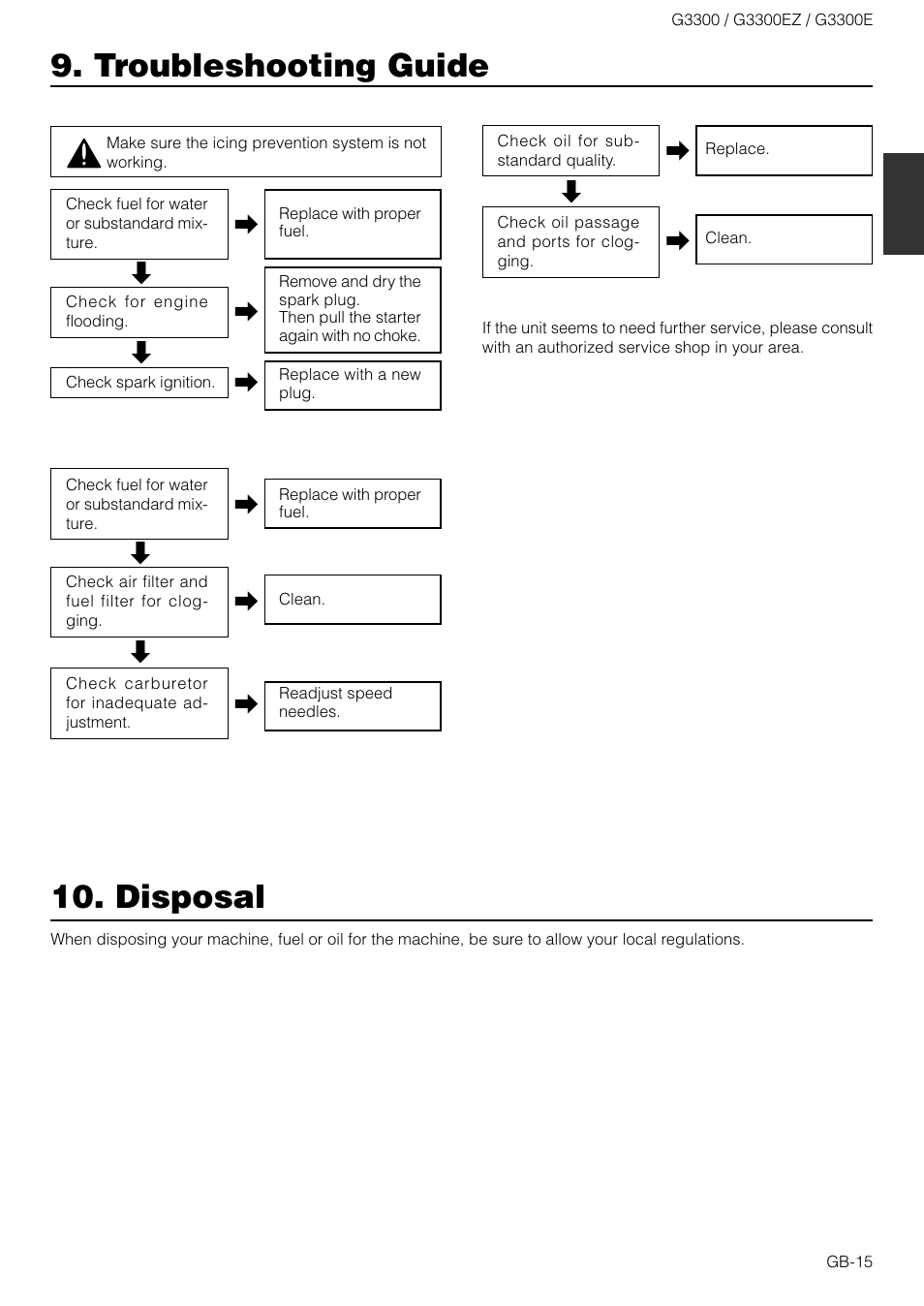 G3300 / G3300EZ / G3300E

9. Troubleshooting Guide

Make sure the icing prevention system is not working.

Check fuel for water or substandard mixture.

Replace with proper fuel.

Check for engine flooding.

Remove and dry the spark plug.
Then pull the starter again with no choke.

Check spark ignition.

Replace with a new plug.

Check fuel for water or substandard mixture.

Replace with proper fuel.

Check air filter and fuel filter for clogging.

Clean.

Check carburetor for inadequate adjustment.

Readjust speed needles.

Check oil for substandard quality.

Replace.

Check oil passage and ports for clogging.

Clean.

If the unit seems to need further service, please consult with an authorized service shop in your area.

10. Disposal

When disposing your machine, fuel or oil for the machine, be sure to allow your local regulations.

GB-15